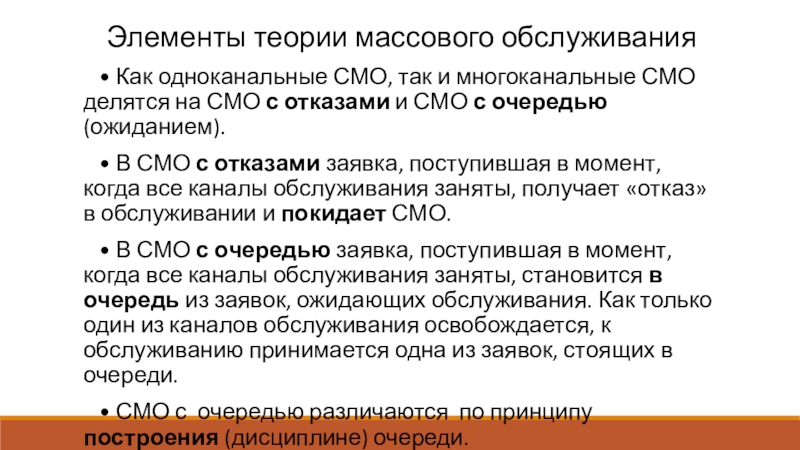 Элементы теории массового обслуживания

• Как одноканальные СМО, так и многоканальные СМО делятся на СМО с отказами и СМО с очередью (ожиданием).

• В СМО с отказами заявка, поступившая в момент, когда все каналы обслуживания заняты, получает «отказ» в обслуживании и покидает СМО.

• В СМО с очередью заявка, поступившая в момент, когда все каналы обслуживания заняты, становится в очередь из заявок, ожидающих обслуживания. Как только один из каналов обслуживания освобождается, к обслуживанию принимается одна из заявок, стоящих в очереди.

• СМО с очередью различаются по принципу построения (дисциплине) очереди.